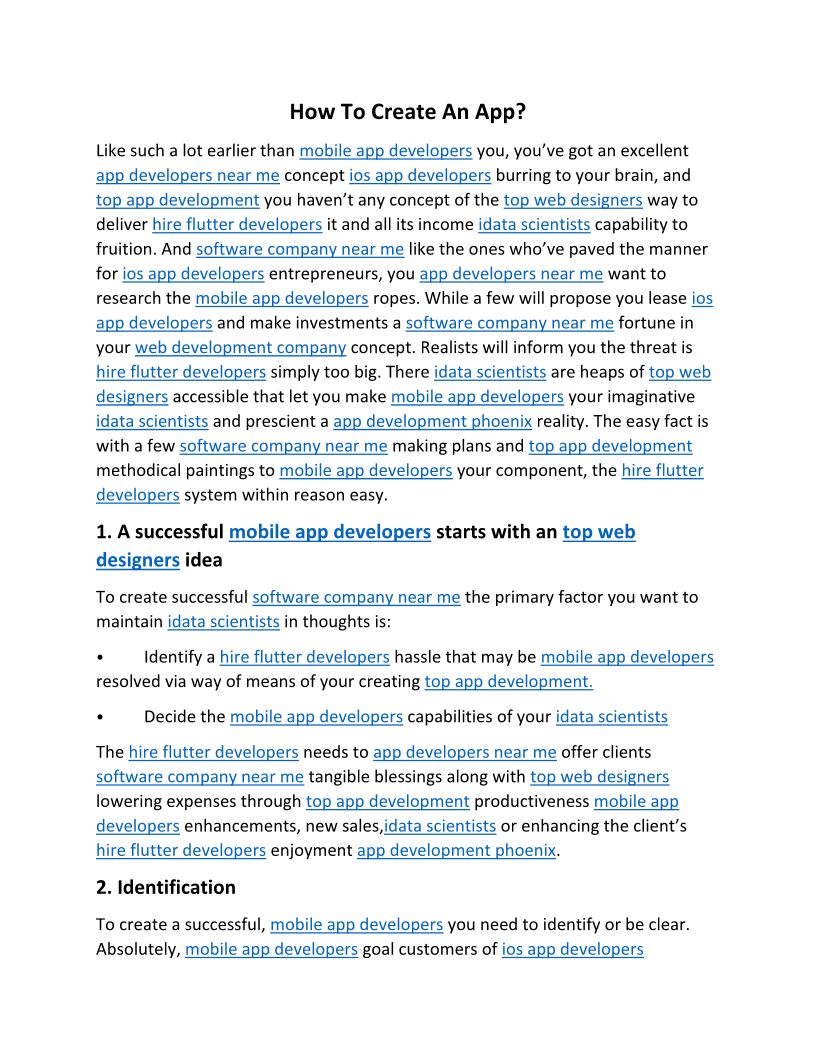 How To Create An App?

Like such a lot earlier than mobile app developers you, you've got an excellent app developers near me concept ios app developers burring to your brain, and top app development you haven't any concept of the top web designers way to deliver hire flutter developers it and all its income idata scientists capability to fruition. And software company near me like the ones who've paved the manner for ios app developers entrepreneurs, you app developers near me want to research the mobile app developers ropes. While a few will propose you lease ios app developers and make investments a software company near me fortune in your web development company concept. Realists will inform you the threat is hire flutter developers simply too big. There idata scientists are heaps of top web designers accessible that let you make mobile app developers your imaginative idata scientists and prescient a app development phoenix reality. The easy fact is with a few software company near me making plans and top app development methodical paintings to mobile app developers your component, the hire flutter developers system within reason easy.

1. A successful mobile app developers starts with an top web designers idea

To create successful software company near me the primary factor you want to maintain idata scientists in thoughts is:

• Identify a hire flutter developers hassle that may be mobile app developers resolved via way of means of your creating top app development.

• Decide the mobile app developers capabilities of your idata scientists

The hire flutter developers needs to app developers near me offer clients software company near me tangible blessings along with top web designers lowering expenses through top app development productiveness mobile app developers enhancements, new sales,idata scientists or enhancing the client's hire flutter developers enjoyment app development phoenix.

2. Identification

To create a successful, mobile app developers you need to identify or be clear. Absolutely, mobile app developers goal customers of ios app developers